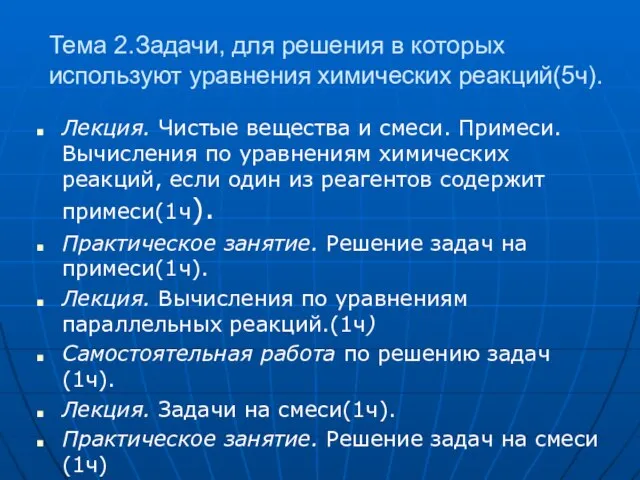 Тема 2.Задачи, для решения в которых используют уравнения химических реакций(5ч).

Лекция. Чистые вещества и смеси. Примеси. Вычисления по уравнениям химических реакций, если один из реагентов содержит примеси(1ч).

Практическое занятие. Решение задач на примеси(1ч).

Лекция. Вычисления по уравнениям параллельных реакций.(1ч)

Самостоятельная работа по решению задач (1ч).

Лекция. Задачи на смеси(1ч).

Практическое занятие. Решение задач на смеси (1ч)